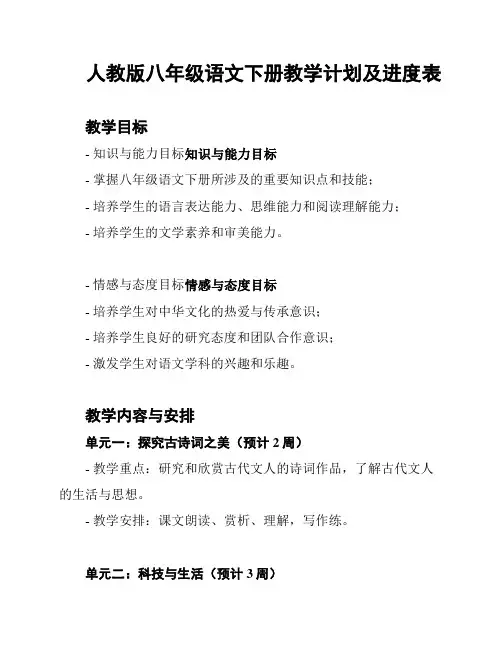 人教版八年级语文下册教学计划及进度表

教学目标

- 知识与能力目标知识与能力目标
- 掌握八年级语文下册所涉及的重要知识点和技能；
- 培养学生的语言表达能力、思维能力和阅读理解能力；
- 培养学生的文学素养和审美能力。

- 情感与态度目标情感与态度目标
- 培养学生对中华文化的热爱与传承意识；
- 培养学生良好的研究态度和团队合作意识；
- 激发学生对语文学科的兴趣和乐趣。

教学内容与安排

单元一：探究古诗词之美（预计 2 周）

- 教学重点：研究和欣赏古代文人的诗词作品，了解古代文人的生活与思想。
- 教学安排：课文朗读、赏析、理解，写作练。

单元二：科技与生活（预计 3 周）